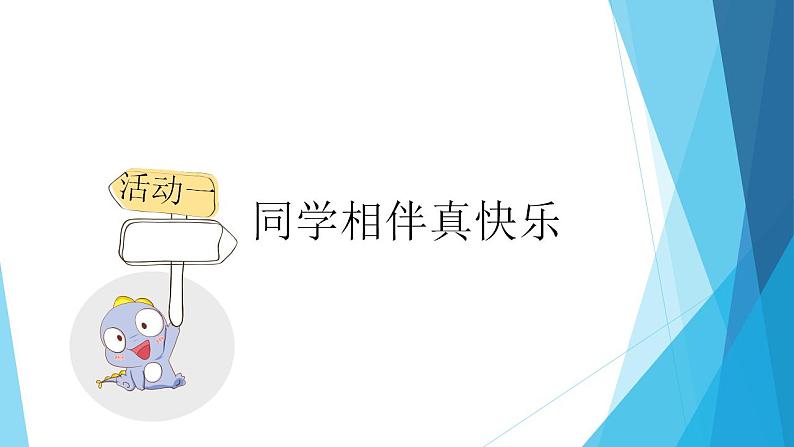 活动一

同学相伴真快乐